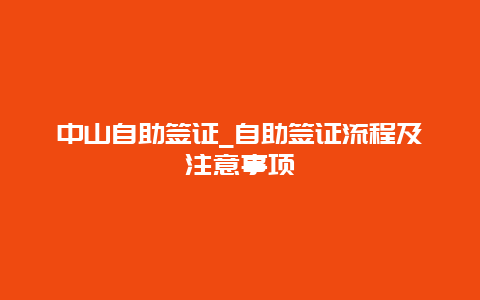 中山自助签证_自助签证流程及注意事项